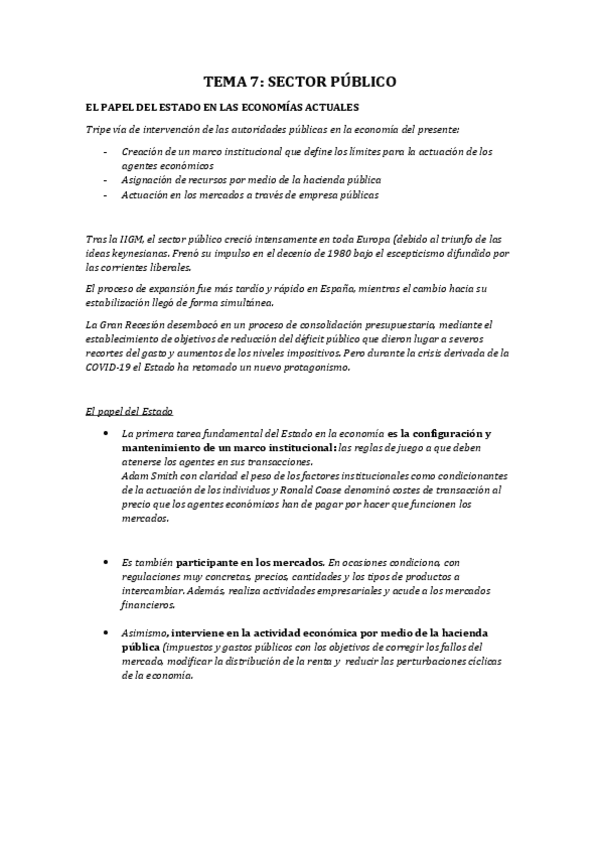 TEMA 7: SECTOR PÚBLICO

EL PAPEL DEL ESTADO EN LAS ECONOMÍAS ACTUALES

Tripe vía de intervención de las autoridades públicas en la economía del presente:

- Creación de un marco institucional que define los límites para la actuación de los agentes económicos
- Asignación de recursos por medio de la hacienda pública
- Actuación en los mercados a través de empresa públicas

Tras la IIGM, el sector público creció intensamente en toda Europa (debido al triunfo de las ideas keynesianas. Frenó su impulso en el decenio de 1980 bajo el escepticismo difundido por las corrientes liberales.

El proceso de expansión fue más tardío y rápido en España, mientras el cambio hacia su estabilización llegó de forma simultánea.

La Gran Recesión desembocó en un proceso de consolidación presupuestaria, mediante el establecimiento de objetivos de reducción del déficit público que dieron lugar a severos recortes del gasto y aumentos de los niveles impositivos. Pero durante la crisis derivada de la COVID-19 el Estado ha retomado un nuevo protagonismo.

El papel del Estado

• La primera tarea fundamental del Estado en la economía es la configuración y mantenimiento de un marco institucional: las reglas de juego a que deben atenerse los agentes en sus transacciones.
Adam Smith con claridad el peso de los factores institucionales como condicionantes de la actuación de los individuos y Ronald Coase denominó costes de transacción al precio que los agentes económicos han de pagar por hacer que funcionen los mercados.

• Es también participante en los mercados. En ocasiones condiciona, con regulaciones muy concretas, precios, cantidades y los tipos de productos a intercambiar. Además, realiza actividades empresariales y acude a los mercados financieros.

• Asimismo, interviene en la actividad económica por medio de la hacienda pública (impuestos y gastos públicos con los objetivos de corregir los fallos del mercado, modificar la distribución de la renta y reducir las perturbaciones cíclicas de la economía.